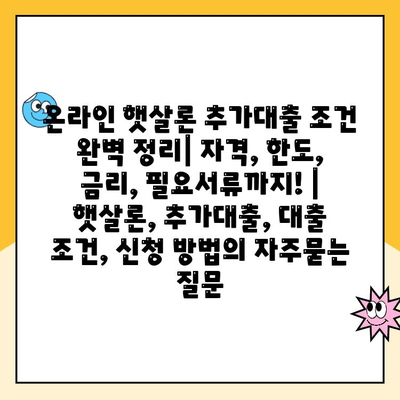 온라인 햇살론 추가대출 조건 완벽 정리| 자격, 한도, 금리, 필요서류까지! | 햇살론, 추가대출, 대출 조건, 신청 방법의 자주묻는 질문